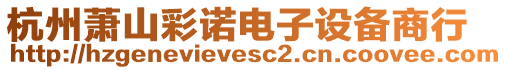 杭州萧山彩诺电子设备商行
http://hzgenevievesc2.cn.coovee.com